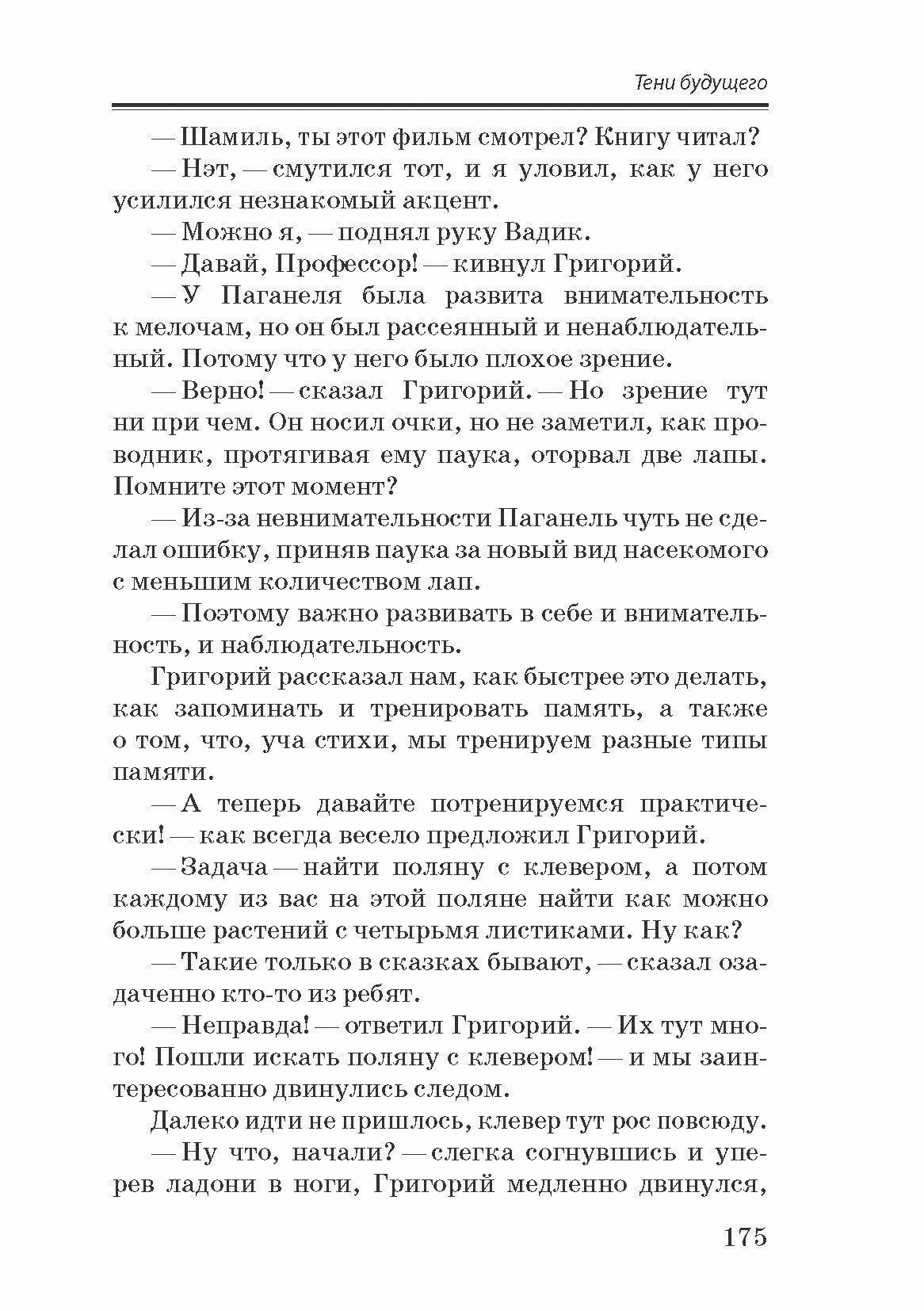 Тени будущего

— Шамиль, ты этот фильм смотрел? Книгу читал?

— Нэт, — смутился тот, и я уловил, как у него усилился незнакомый акцент.

— Можно я, — поднял руку Вадик.

— Давай, Профессор! — кивнул Григорий.

— У Паганеля была развита внимательность к мелочам, но он был рассеянный и ненаблюдательный. Потому что у него было плохое зрение.

— Верно! — сказал Григорий. — Но зрение тут ни при чем. Он носил очки, но не заметил, как проводник, протягивая ему паука, оторвал две лапы. Помните этот момент?

— Из-за невнимательности Паганель чуть не сделал ошибку, приняв паука за новый вид насекомого с меньшим количеством лап.

— Поэтому важно развивать в себе и внимательность, и наблюдательность.

Григорий рассказал нам, как быстрее это делать, как запоминать и тренировать память, а также о том, что, уча стихи, мы тренируем разные типы памяти.

— А теперь давайте потренируемся практически! — как всегда весело предложил Григорий.

— Задача — найти поляну с клевером, а потом каждому из вас на этой поляне найти как можно больше растений с четырьмя листиками. Ну как?

— Такие только в сказках бывают, — сказал озадаченно кто-то из ребят.

— Неправда! — ответил Григорий. — Их тут много! Пошли искать поляну с клевером! — и мы заинтересованно двинулись следом.

Далеко идти не пришлось, клевер тут рос повсюду.

— Ну что, начали? — слегка согнувшись и уперев ладони в ноги, Григорий медленно двинулся,

175